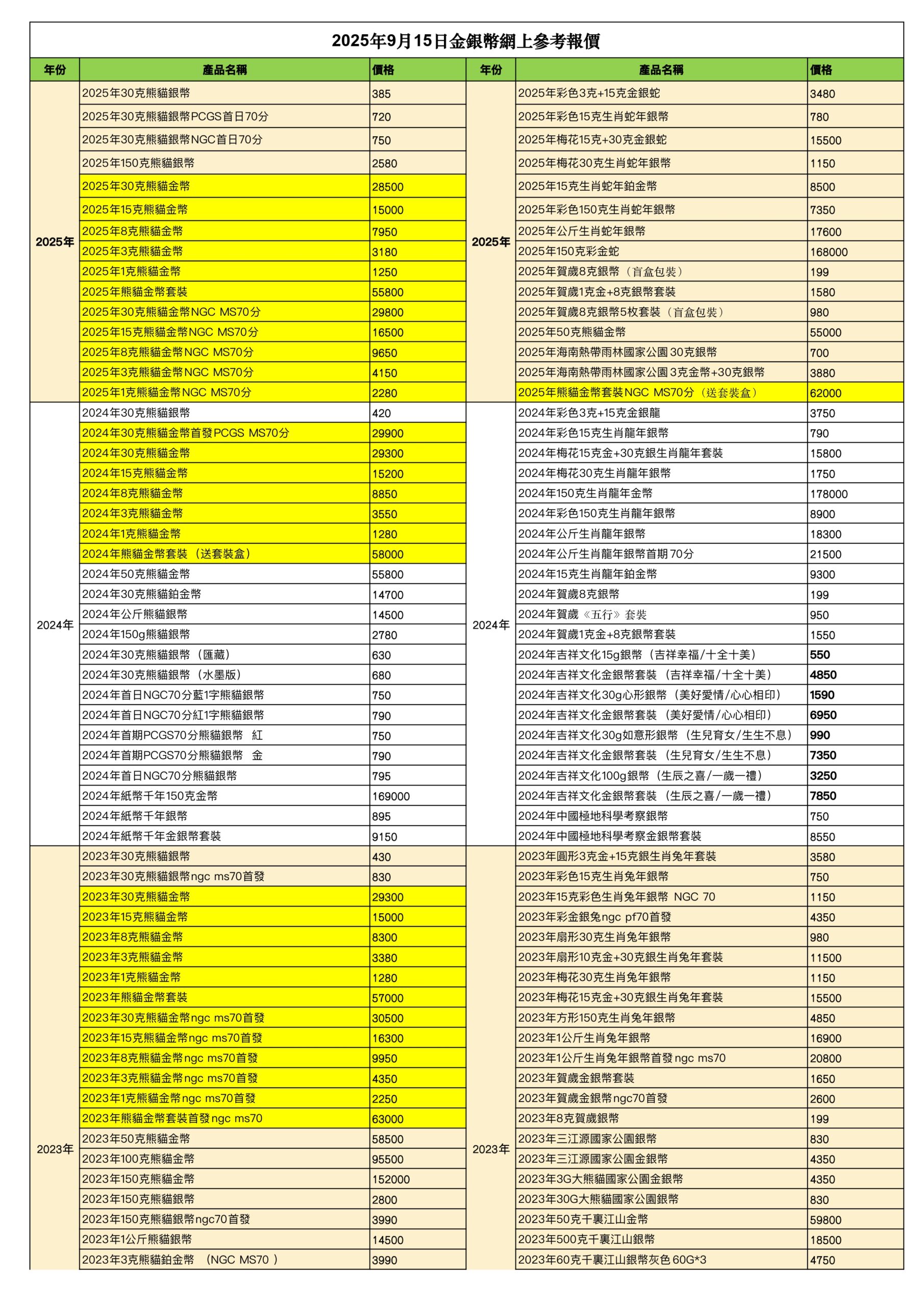 2025年9月15日金銀幣網上參考報價

| 年份 | 產品名稱 | 價格 |
|---|---|---|
| 2025年 | 2025年30克熊貓銀幣 | 385 |
| | 2025年30克熊貓銀幣PCGS首日70分 | 720 |
| | 2025年30克熊貓銀幣NGC首日70分 | 750 |
| | 2025年150克熊貓銀幣 | 2580 |
| | 2025年30克熊貓金幣 | 28500 |
| | 2025年15克熊貓金幣 | 15000 |
| | 2025年8克熊貓金幣 | 7950 |
| | 2025年3克熊貓金幣 | 3180 |
| | 2025年1克熊貓金幣 | 1250 |
| | 2025年熊貓金幣套裝 | 55800 |
| | 2025年30克熊貓金幣NGC MS70分 | 29800 |
| | 2025年15克熊貓金幣NGC MS70分 | 16500 |
| | 2025年8克熊貓金幣NGC MS70分 | 9650 |
| | 2025年3克熊貓金幣NGC MS70分 | 4150 |
| | 2025年1克熊貓金幣NGC MS70分 | 2280 |
| 2024年 | 2024年30克熊貓銀幣 | 420 |
| | 2024年30克熊貓金幣首發PCGS MS70分 | 29900 |
| | 2024年30克熊貓金幣 | 29300 |
| | 2024年15克熊貓金幣 | 15200 |
| | 2024年8克熊貓金幣 | 8850 |
| | 2024年3克熊貓金幣 | 3550 |
| | 2024年1克熊貓金幣 | 1280 |
| | 2024年熊貓金幣套裝（送套裝盒） | 58000 |
| | 2024年50克熊貓金幣 | 55800 |
| | 2024年30克熊貓鉑金幣 | 14700 |
| | 2024年公斤熊貓銀幣 | 14500 |
| | 2024年150g熊貓銀幣 | 2780 |
| | 2024年30克熊貓銀幣（匯藏） | 630 |
| | 2024年30克熊貓銀幣（水墨版） | 680 |
| | 2024年首日NGC70分藍1字熊貓銀幣 | 750 |
| | 2024年首日NGC70分紅1字熊貓銀幣 | 790 |
| | 2024年首期PCGS70分熊貓銀幣 紅 | 750 |
| | 2024年首期PCGS70分熊貓銀幣 金 | 790 |
| | 2024年首日NGC70分熊貓銀幣 | 795 |
| | 2024年紙幣千年150克金幣 | 169000 |
| | 2024年紙幣千年銀幣 | 895 |
| | 2024年紙幣千年金銀幣套裝 | 9150 |
| 2023年 | 2023年30克熊貓銀幣 | 430 |
| | 2023年30克熊貓銀幣ngc ms70首發 | 830 |
| | 2023年30克熊貓金幣 | 29300 |
| | 2023年15克熊貓金幣 | 15000 |
| | 2023年8克熊貓金幣 | 8300 |
| | 2023年3克熊貓金幣 | 3380 |
| | 2023年1克熊貓金幣 | 1280 |
| | 2023年熊貓金幣套裝 | 57000 |
| | 2023年30克熊貓金幣ngc ms70首發 | 30500 |
| | 2023年15克熊貓金幣ngc ms70首發 | 16300 |
| | 2023年8克熊貓金幣ngc ms70首發 | 9950 |
| | 2023年3克熊貓金幣ngc ms70首發 | 4350 |
| | 2023年1克熊貓金幣ngc ms70首發 | 2250 |
| | 2023年熊貓金幣套裝首發ngc ms70 | 63000 |
| | 2023年50克熊貓金幣 | 58500 |
| | 2023年100克熊貓金幣 | 95500 |
| | 2023年150克熊貓金幣 | 152000 |
| | 2023年150克熊貓銀幣 | 2800 |
| | 2023年150克熊貓銀幣ngc70首發 | 3990 |
| | 2023年1公斤熊貓銀幣 | 14500 |
| | 2023年3克熊貓鉑金幣 （NGC MS70 ） | 3990 |

| 年份 | 產品名稱 | 價格 |
|---|---|---|
| 2025年 | 2025年彩色3克+15克金銀蛇 | 3480 |
| | 2025年彩色15克生肖蛇年銀幣 | 780 |
| | 2025年梅花15克+30克金銀蛇 | 15500 |
| | 2025年梅花30克生肖蛇年銀幣 | 1150 |
| | 2025年15克生肖蛇年鉑金幣 | 8500 |
| | 2025年彩色150克生肖蛇年銀幣 | 7350 |
| | 2025年公斤生肖蛇年銀幣 | 17600 |
| | 2025年150克彩金蛇 | 168000 |
| | 2025年賀歲8克銀幣（盲盒包裝） | 199 |
| | 2025年賀歲1克金+8克銀幣套裝 | 1580 |
| | 2025年賀歲8克銀幣5枚套裝（盲盒包裝） | 980 |
| | 2025年50克熊貓金幣 | 55000 |
| | 2025年海南熱帶雨林國家公園30克銀幣 | 700 |
| | 2025年海南熱帶雨林國家公園3克金幣+30克銀幣 | 3880 |
| | 2025年熊貓金幣套裝NGC MS70分（送套裝盒） | 62000 |
| 2024年 | 2024年彩色3克+15克金銀龍 | 3750 |
| | 2024年彩色15克生肖龍年銀幣 | 790 |
| | 2024年梅花15克金+30克銀生肖龍年套裝 | 15800 |
| | 2024年梅花30克生肖龍年銀幣 | 1750 |
| | 2024年150克生肖龍年金幣 | 178000 |
| | 2024年彩色150克生肖龍年銀幣 | 8900 |
| | 2024年公斤生肖龍年銀幣 | 18300 |
| | 2024年公斤生肖龍年銀幣首期70分 | 21500 |
| | 2024年15克生肖龍年鉑金幣 | 9300 |
| | 2024年賀歲8克銀幣 | 199 |
| | 2024年賀歲《五行》套裝 | 950 |
| | 2024年賀歲1克金+8克銀幣套裝 | 1550 |
| | 2024年吉祥文化15g銀幣（吉祥幸福/十全十美） | 550 |
| | 2024年吉祥文化金銀幣套裝（吉祥幸福/十全十美） | 4850 |
| | 2024年吉祥文化30g心形銀幣（美好愛情/心心相印） | 1590 |
| | 2024年吉祥文化金銀幣套裝（美好愛情/心心相印） | 6950 |
| | 2024年吉祥文化30g如意形銀幣（生兒育女/生生不息） | 990 |
| | 2024年吉祥文化金銀幣套裝（生兒育女/生生不息） | 7350 |
| | 2024年吉祥文化100g銀幣（生辰之喜/一歲一禮） | 3250 |
| | 2024年吉祥文化金銀幣套裝（生辰之喜/一歲一禮） | 7850 |
| | 2024年中國極地科學考察銀幣 | 750 |
| | 2024年中國極地科學考察金銀幣套裝 | 8550 |
| 2023年 | 2023年圓形3克金+15克銀生肖兔年套裝 | 3580 |
| | 2023年彩色15克生肖兔年銀幣 | 750 |
| | 2023年15克彩色生肖兔年銀幣 NGC 70 | 1150 |
| | 2023年彩金銀兔ngc pf70首發 | 4350 |
| | 2023年扇形30克生肖兔年銀幣 | 980 |
| | 2023年扇形10克金+30克銀生肖兔年套裝 | 11500 |
| | 2023年梅花30克生肖兔年銀幣 | 1150 |
| | 2023年梅花15克金+30克銀生肖兔年套裝 | 15500 |
| | 2023年方形150克生肖兔年銀幣 | 4850 |
| | 2023年1公斤生肖兔年銀幣 | 16900 |
| | 2023年1公斤生肖兔年銀幣首發ngc ms70 | 20800 |
| | 2023年賀歲金銀幣套裝 | 1650 |
| | 2023年賀歲金銀幣ngc70首發 | 2600 |
| | 2023年8克賀歲銀幣 | 199 |
| | 2023年三江源國家公園銀幣 | 830 |
| | 2023年三江源國家公園金銀幣 | 4350 |
| | 2023年3G大熊貓國家公園金銀幣 | 4350 |
| | 2023年30G大熊貓國家公園銀幣 | 830 |
| | 2023年50克千裏江山金幣 | 59800 |
| | 2023年500克千裏江山銀幣 | 18500 |
| | 2023年60克千裏江山銀幣灰色60G*3 | 4750 |